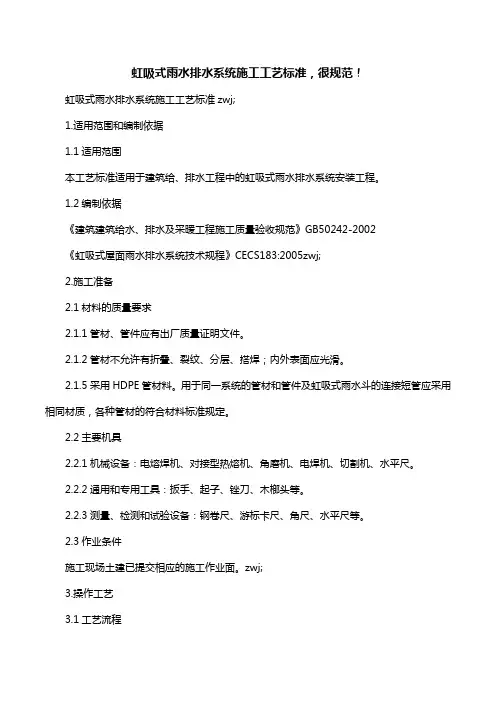 虹吸式雨水排水系统施工工艺标准，很规范！

虹吸式雨水排水系统施工工艺标准 zwj;

1.适用范围和编制依据

1.1 适用范围

本工艺标准适用于建筑给、排水工程中的虹吸式雨水排水系统安装工程。

1.2 编制依据

《建筑建筑给水、排水及采暖工程施工质量验收规范》GB50242-2002

《虹吸式屋面雨水排水系统技术规程》CECS183:2005zwj;

2.施工准备

2.1 材料的质量要求

2.1.1 管材、管件应有出厂质量证明文件。

2.1.2 管材不允许有折叠、裂纹、分层、搭焊；内外表面应光滑。

2.1.5 采用 HDPE 管材料。用于同一系统的管材和管件及虹吸式雨水斗的连接短管应采用相同材质，各种管材的符合材料标准规定。

2.2 主要机具

2.2.1 机械设备：电熔焊机、对接型热熔机、角磨机、电焊机、切割机、水平尺。

2.2.2 通用和专用工具：扳手、起子、锉刀、木榔头等。

2.2.3 测量、检测和试验设备：钢卷尺、游标卡尺、角尺、水平尺等。

2.3 作业条件

施工现场土建已提交相应的施工作业面。zwj;

3.操作工艺

3.1 工艺流程